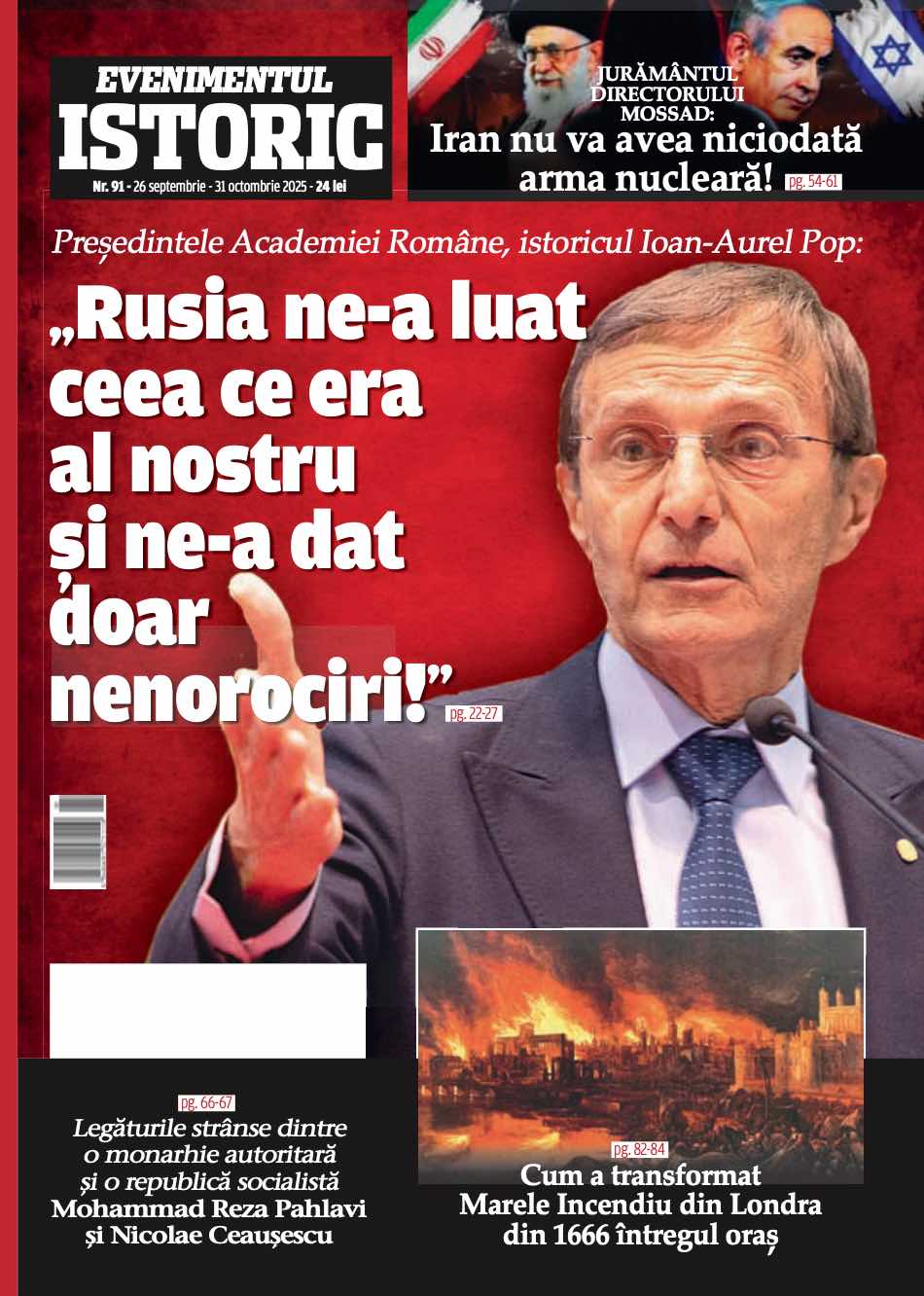 EVENIMENTUL
ISTORIC
Nr. 91 - 26 septembrie - 31 octombrie 2025 - 24 lei

JURĂMÂNTUL DIRECTORULUI MOSSAD:
Iran nu va avea niciodată arma nucleară! pg. 54-61

Președintele Academiei Române, istoricul Ioan-Aurel Pop:
„Rusia ne-a luat ceea ce era al nostru și ne-a dat doar nenorociri!” pg. 22-27

pg. 66-67
Legăturile strânse dintre o monarhie autoritară și o republică socialistă
Mohammad Reza Pahlavi și Nicolae Ceaușescu

pg. 82-84
Cum a transformat Marele Incendiu din Londra din 1666 întregul oraș